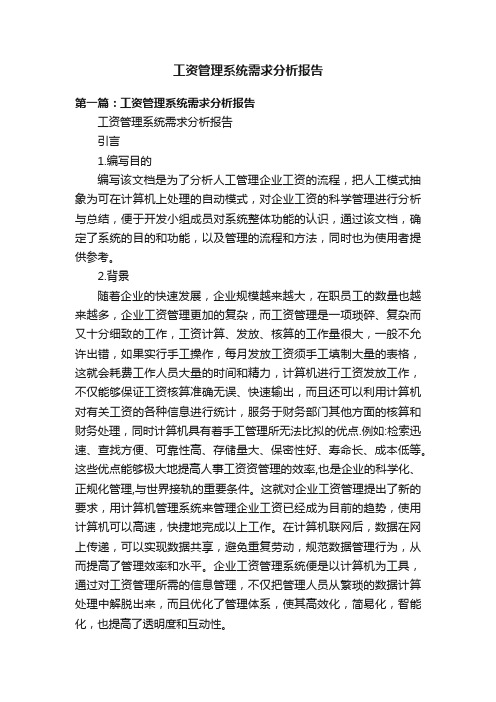 工资管理系统需求分析报告

第一篇：工资管理系统需求分析报告

工资管理系统需求分析报告

引言

1.编写目的

编写该文档是为了分析人工管理企业工资的流程，把人工模式抽象为可在计算机上处理的自动模式，对企业工资的科学管理进行分析与总结，便于开发小组成员对系统整体功能的认识，通过该文档，确定了系统的目的和功能，以及管理的流程和方法，同时也为使用者提供参考。

2.背景

随着企业的快速发展，企业规模越来越大，在职员工的数量也越来越多，企业工资管理更加的复杂，而工资管理是一项琐碎、复杂而又十分细致的工作，工资计算、发放、核算的工作量很大，一般不允许出错，如果实行手工操作，每月发放工资须手工填制大量的表格，这就会耗费工作人员大量的时间和精力，计算机进行工资发放工作，不仅能够保证工资核算准确无误、快速输出，而且还可以利用计算机对有关工资的各种信息进行统计，服务于财务部门其他方面的核算和财务处理，同时计算机具有着手工管理所无法比拟的优点.例如:检索迅速、查找方便、可靠性高、存储量大、保密性好、寿命长、成本低等。这些优点能够极大地提高人事工资资管理的效率,也是企业的科学化、正规化管理,与世界接轨的重要条件。这就对企业工资管理提出了新的要求，用计算机管理系统来管理企业工资已经成为目前的趋势，使用计算机可以高速，快捷地完成以上工作。在计算机联网后，数据在网上传递，可以实现数据共享，避免重复劳动，规范数据管理行为，从而提高了管理效率和水平。企业工资管理系统便是以计算机为工具，通过对工资管理所需的信息管理，不仅把管理人员从繁琐的数据计算处理中解脱出来，而且优化了管理体系，使其高效化，简易化，智能化，也提高了透明度和互动性。